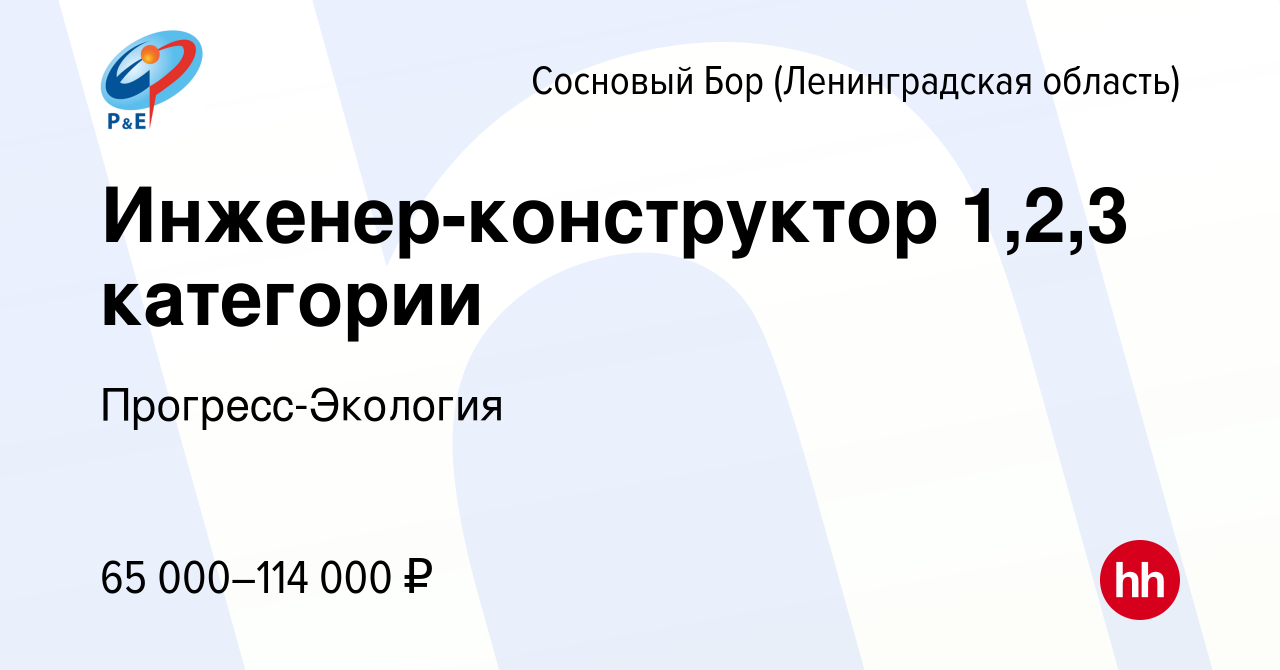 P&E

Сосновый Бор (Ленинградская область)

Инженер-конструктор 1,2,3 категории

Прогресс-Экология

65 000–114 000 ₽

hh